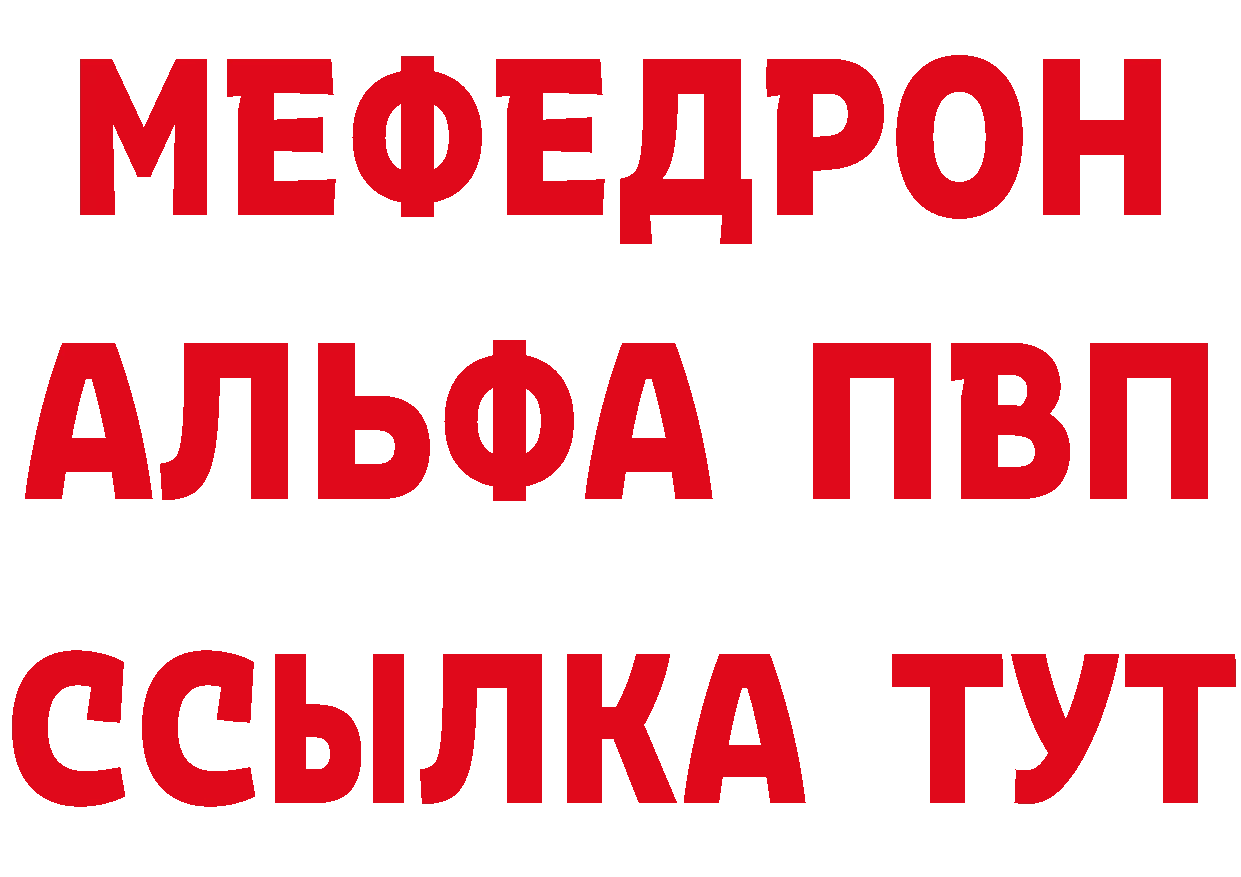 МЕФЕДРОН
АЛЬФА ПВП
ССЫЛКА ТУТ